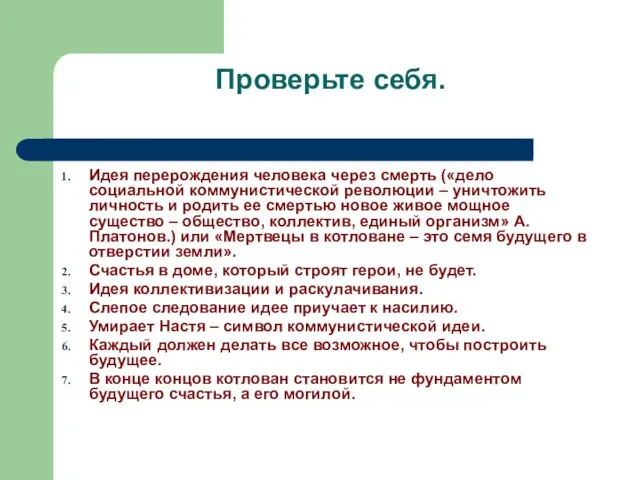 Проверьте себя.

1. Идея перерождения человека через смерть («дело социальной коммунистической революции – уничтожить личность и родить ее смертью новое живое мощное существо – общество, коллектив, единый организм» А. Платонов.) или «Мертвецы в котловане – это семя будущего в отверстии земли».
2. Счастья в доме, который строят герои, не будет.
3. Идея коллективизации и раскулачивания.
4. Слепое следование идее приучает к насилию.
5. Умирает Настя – символ коммунистической идеи.
6. Каждый должен делать все возможное, чтобы построить будущее.
7. В конце концов котлован становится не фундаментом будущего счастья, а его могилой.